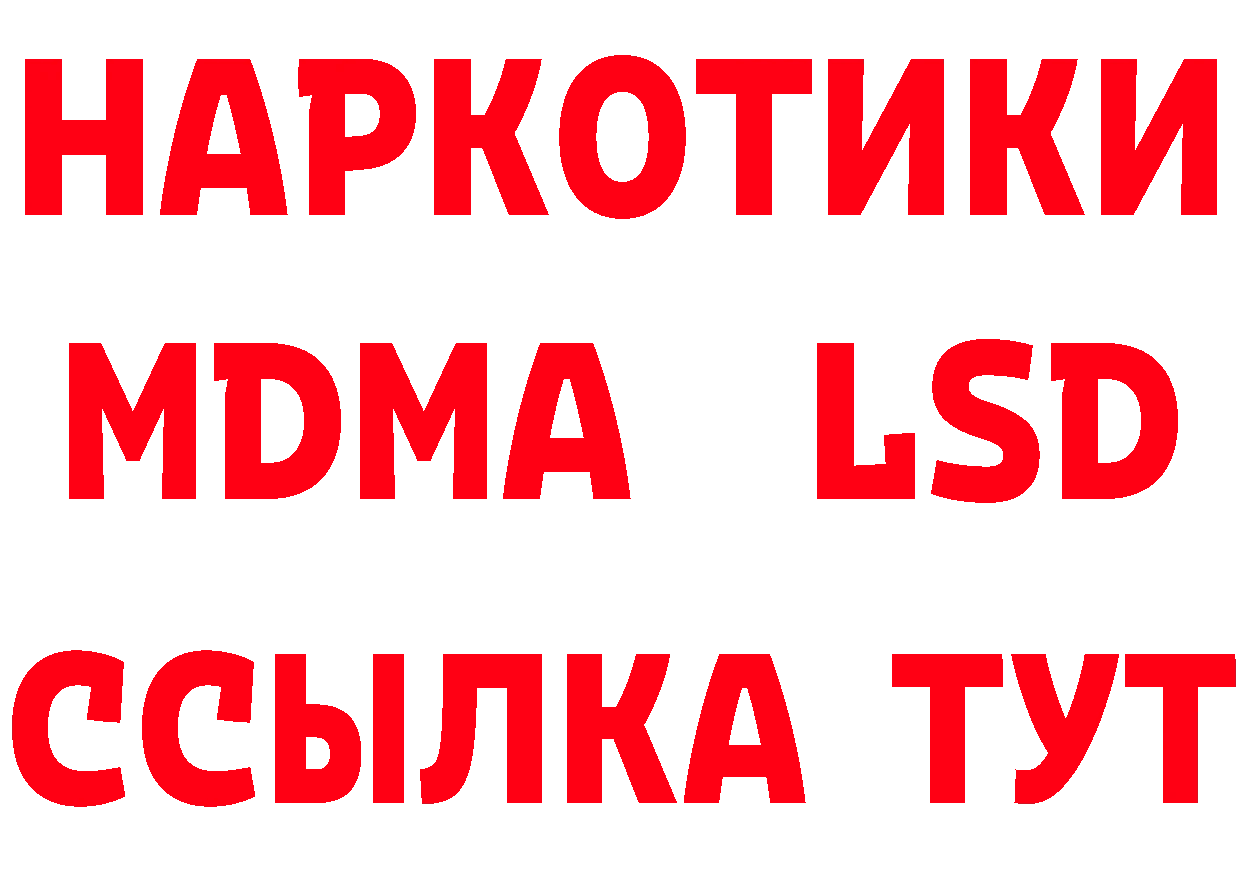 НАРКОТИКИ
MDMA LSD
ССЫЛКА ТУТ